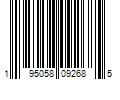 1 95058 09268 5